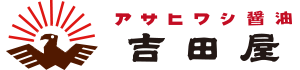 アサヒワシ醤油
吉田屋